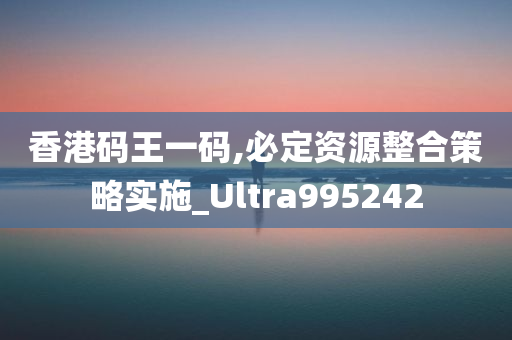 香港码王一码,必定资源整合策略实施_Ultra995242